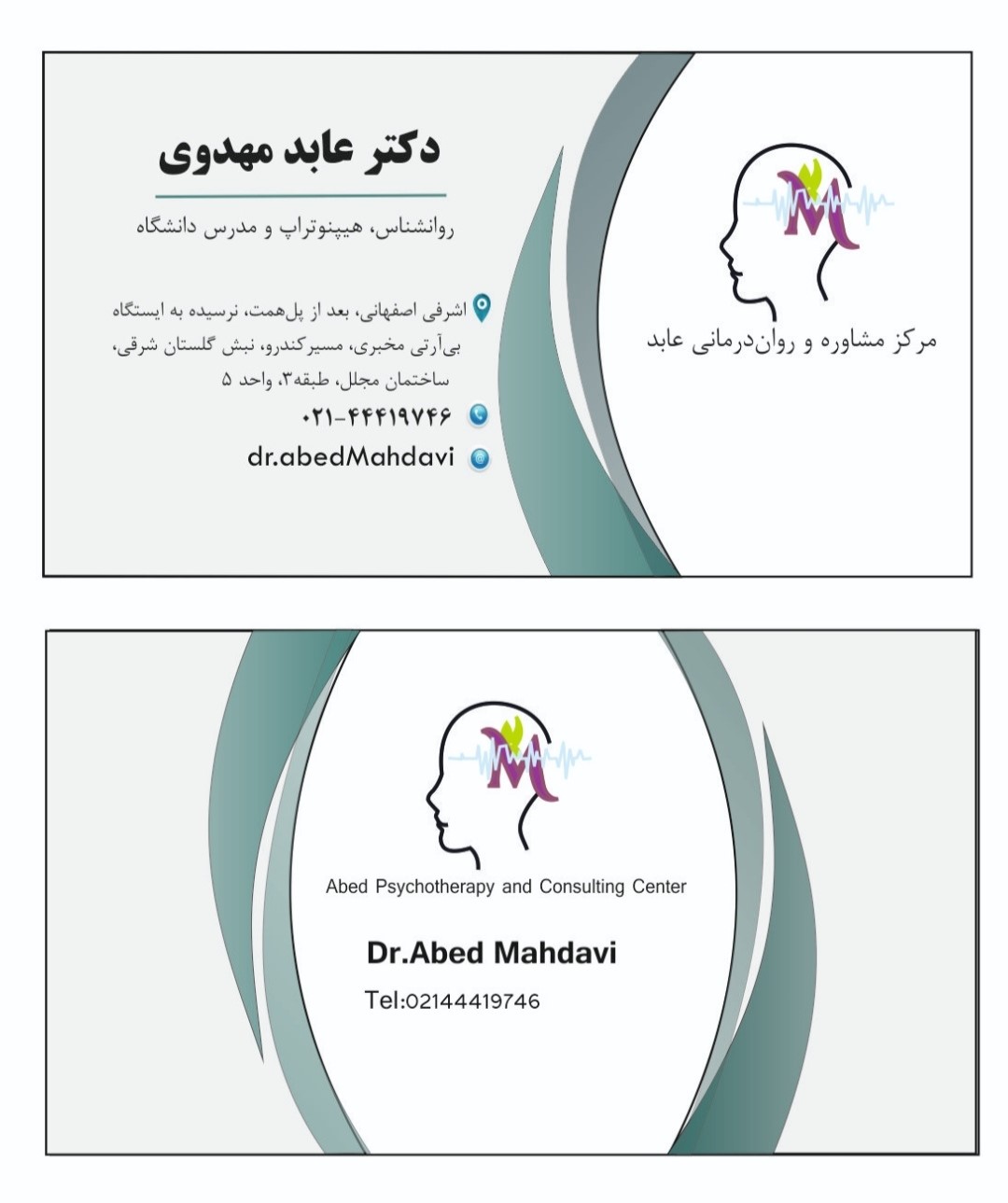 دکتر عابد مهدوی

روانشناس، هیپنوتراپ و مدرس دانشگاه

اشرفی اصفهانی، بعد از پل‌همت، نرسیده به ایستگاه بی‌آرتی مخبری، مسیرکندرو، نبش گلستان شرقی، ساختمان مجلل، طبقه۳، واحد ۵

۰۲۱-۴۴۴۱۹۷۴۶

dr.abedMahdavi

M

مرکز مشاوره و روان‌درمانی عابد

M

Abed Psychotherapy and Consulting Center

Dr.Abed Mahdavi

Tel:02144419746